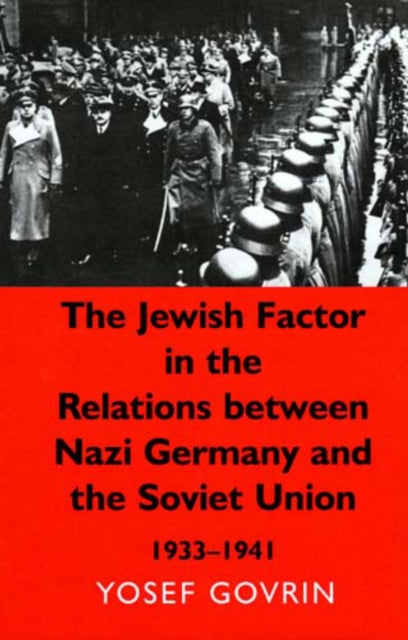 The Jewish Factor in the Relations between Nazi Germany and the Soviet Union

1933–1941

YOSEF GOVRIN